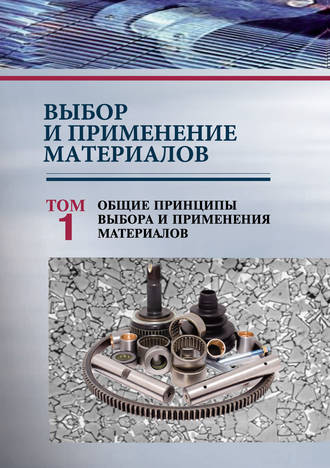 ВЫБОР И ПРИМЕНЕНИЕ МАТЕРИАЛОВ

ТОМ 1

ОБЩИЕ ПРИНЦИПЫ ВЫБОРА И ПРИМЕНЕНИЯ МАТЕРИАЛОВ